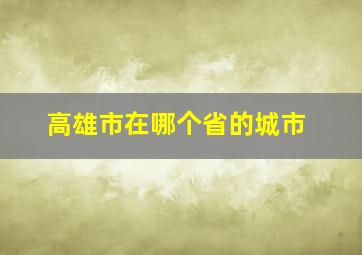 高雄市在哪个省的城市